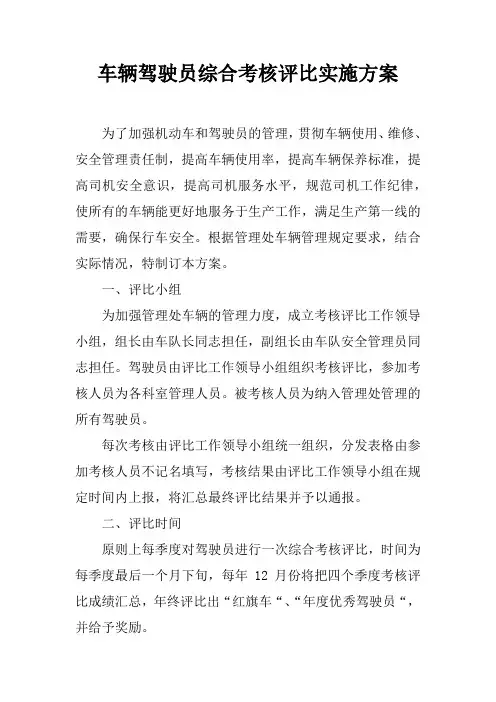 车辆驾驶员综合考核评比实施方案

为了加强机动车和驾驶员的管理，贯彻车辆使用、维修、安全管理责任制，提高车辆使用率，提高车辆保养标准，提高司机安全意识，提高司机服务水平，规范司机工作纪律，使所有的车辆能更好地服务于生产工作，满足生产第一线的需要，确保行车安全。根据管理处车辆管理规定要求，结合实际情况，特制订本方案。

一、评比小组

为加强管理处车辆的管理力度，成立考核评比工作领导小组，组长由车队长同志担任，副组长由车队安全管理员同志担任。驾驶员由评比工作领导小组组织考核评比，参加考核人员为各科室管理人员。被考核人员为纳入管理处管理的所有驾驶员。

每次考核由评比工作领导小组统一组织，分发表格由参加考核人员不记名填写，考核结果由评比工作领导小组在规定时间内上报，将汇总最终评比结果并予以通报。

二、评比时间

原则上每季度对驾驶员进行一次综合考核评比，时间为每季度最后一个月下旬，每年 12 月份将把四个季度考核评比成绩汇总，年终评比出“红旗车“、“年度优秀驾驶员“，并给予奖励。